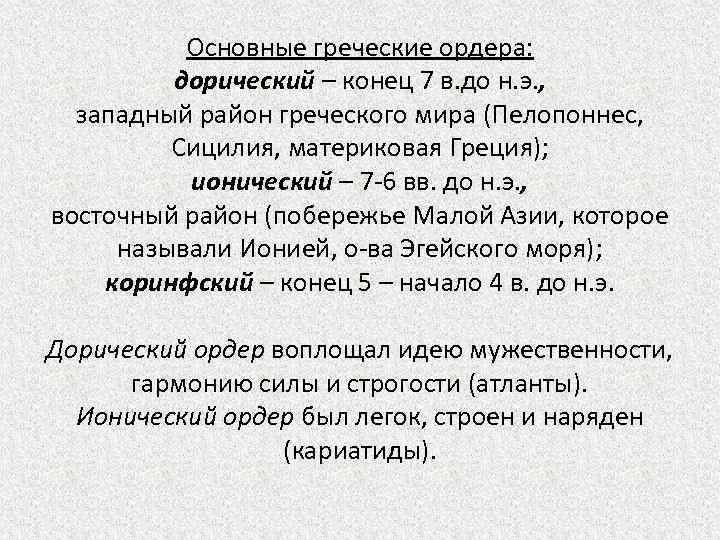 Основные греческие ордера:
дорический – конец 7 в.до н.э., западный район греческого мира (Пелопоннес, Сицилия, материковая Греция);
ионический – 7-6 вв. до н.э., восточный район (побережье Малой Азии, которое называли Ионией, о-ва Эгейского моря);
коринфский – конец 5 – начало 4 в. до н.э.

Дорический ордер воплощал идею мужественности, гармонию силы и строгости (атланты).
Ионический ордер был легок, строен и наряден (кариатиды).